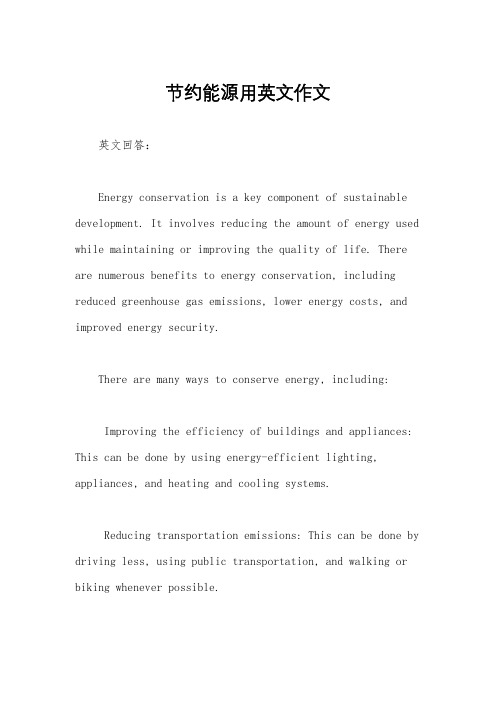 节约能源用英文作文

英文回答：

Energy conservation is a key component of sustainable development. It involves reducing the amount of energy used while maintaining or improving the quality of life. There are numerous benefits to energy conservation, including reduced greenhouse gas emissions, lower energy costs, and improved energy security.

There are many ways to conserve energy, including:

Improving the efficiency of buildings and appliances: This can be done by using energy-efficient lighting, appliances, and heating and cooling systems.

Reducing transportation emissions: This can be done by driving less, using public transportation, and walking or biking whenever possible.